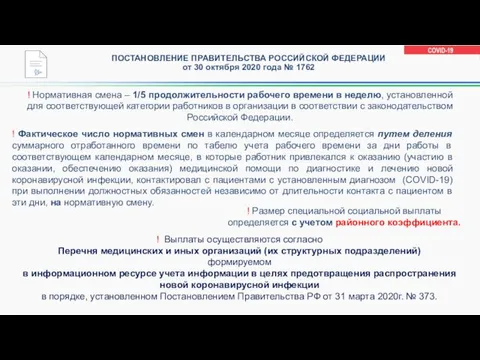 COVID-19

ПОСТАНОВЛЕНИЕ ПРАВИТЕЛЬСТВА РОССИЙСКОЙ ФЕДЕРАЦИИ
от 30 октября 2020 года № 1762

! Нормативная смена – 1/5 продолжительности рабочего времени в неделю, установленной для соответствующей категории работников в организации в соответствии с законодательством Российской Федерации.

! Фактическое число нормативных смен в календарном месяце определяется путем деления суммарного отработанного времени по табелю учета рабочего времени за дни работы в соответствующем календарном месяце, в которые работник привлекался к оказанию (участию в оказании, обеспечению оказания) медицинской помощи по диагностике и лечению новой коронавирусной инфекции, контактировал с пациентами с установленным диагнозом (COVID-19) при выполнении должностных обязанностей независимо от длительности контакта с пациентом в эти дни, на нормативную смену.

! Размер специальной социальной выплаты определяется с учетом районного коэффициента.

! Выплаты осуществляются согласно
Перечня медицинских и иных организаций (их структурных подразделений)
формируемом
в информационном ресурсе учета информации в целях предотвращения распространения новой коронавирусной инфекции
в порядке, установленном Постановлением Правительства РФ от 31 марта 2020г. № 373.